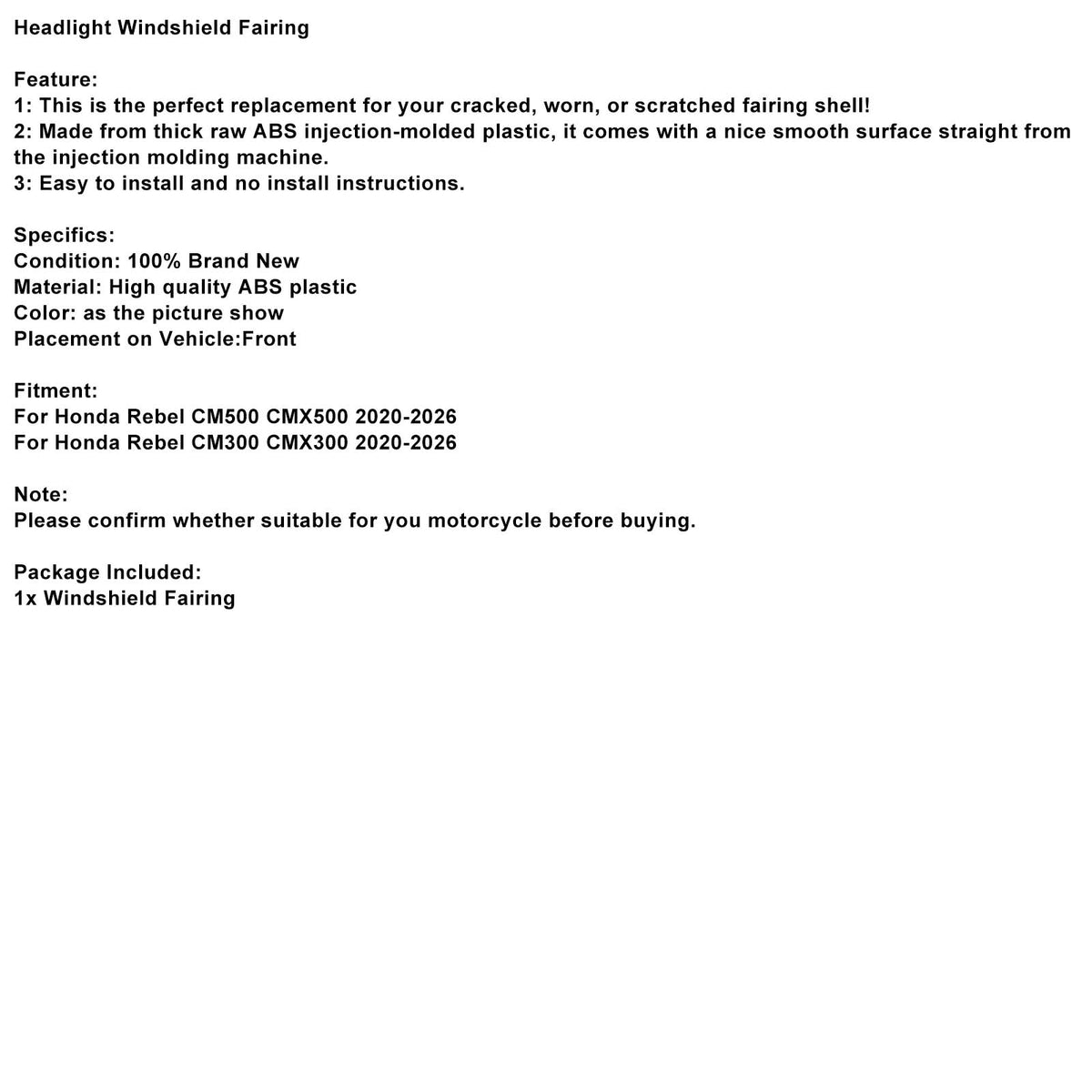 Headlight Windshield Fairing

Feature:
1: This is the perfect replacement for your cracked, worn, or scratched fairing shell!
2: Made from thick raw ABS injection-molded plastic, it comes with a nice smooth surface straight from the injection molding machine.
3: Easy to install and no install instructions.

Specifics:
Condition: 100% Brand New
Material: High quality ABS plastic
Color: as the picture show
Placement on Vehicle:Front

Fitment:
For Honda Rebel CM500 CMX500 2020-2026
For Honda Rebel CM300 CMX300 2020-2026

Note:
Please confirm whether suitable for you motorcycle before buying.

Package Included:
1x Windshield Fairing